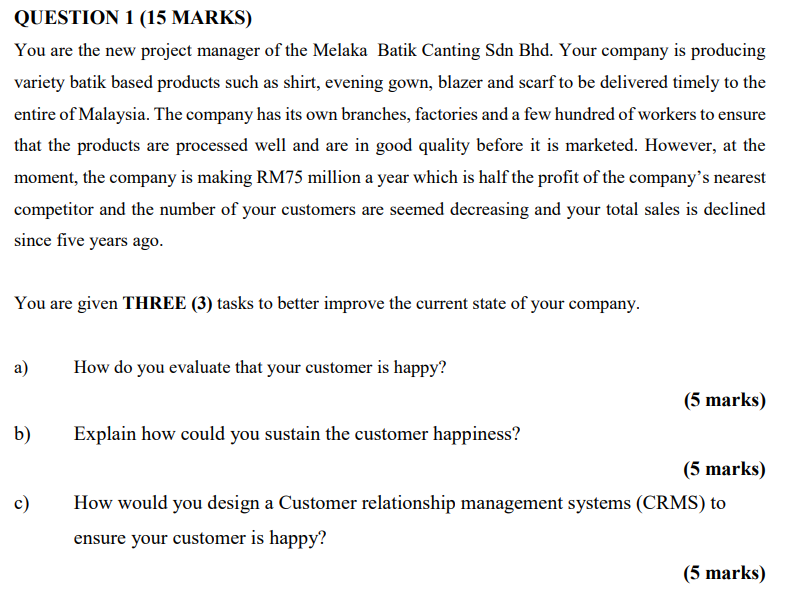 QUESTION 1 (15 MARKS)

You are the new project manager of the Melaka Batik Canting Sdn Bhd. Your company is producing variety batik based products such as shirt, evening gown, blazer and scarf to be delivered timely to the entire of Malaysia. The company has its own branches, factories and a few hundred of workers to ensure that the products are processed well and are in good quality before it is marketed. However, at the moment, the company is making RM75 million a year which is half the profit of the company's nearest competitor and the number of your customers are seemed decreasing and your total sales is declined since five years ago.

You are given THREE (3) tasks to better improve the current state of your company.

a) How do you evaluate that your customer is happy?

(5 marks)

b) Explain how could you sustain the customer happiness?

(5 marks)

c) How would you design a Customer relationship management systems (CRMS) to ensure your customer is happy?

(5 marks)